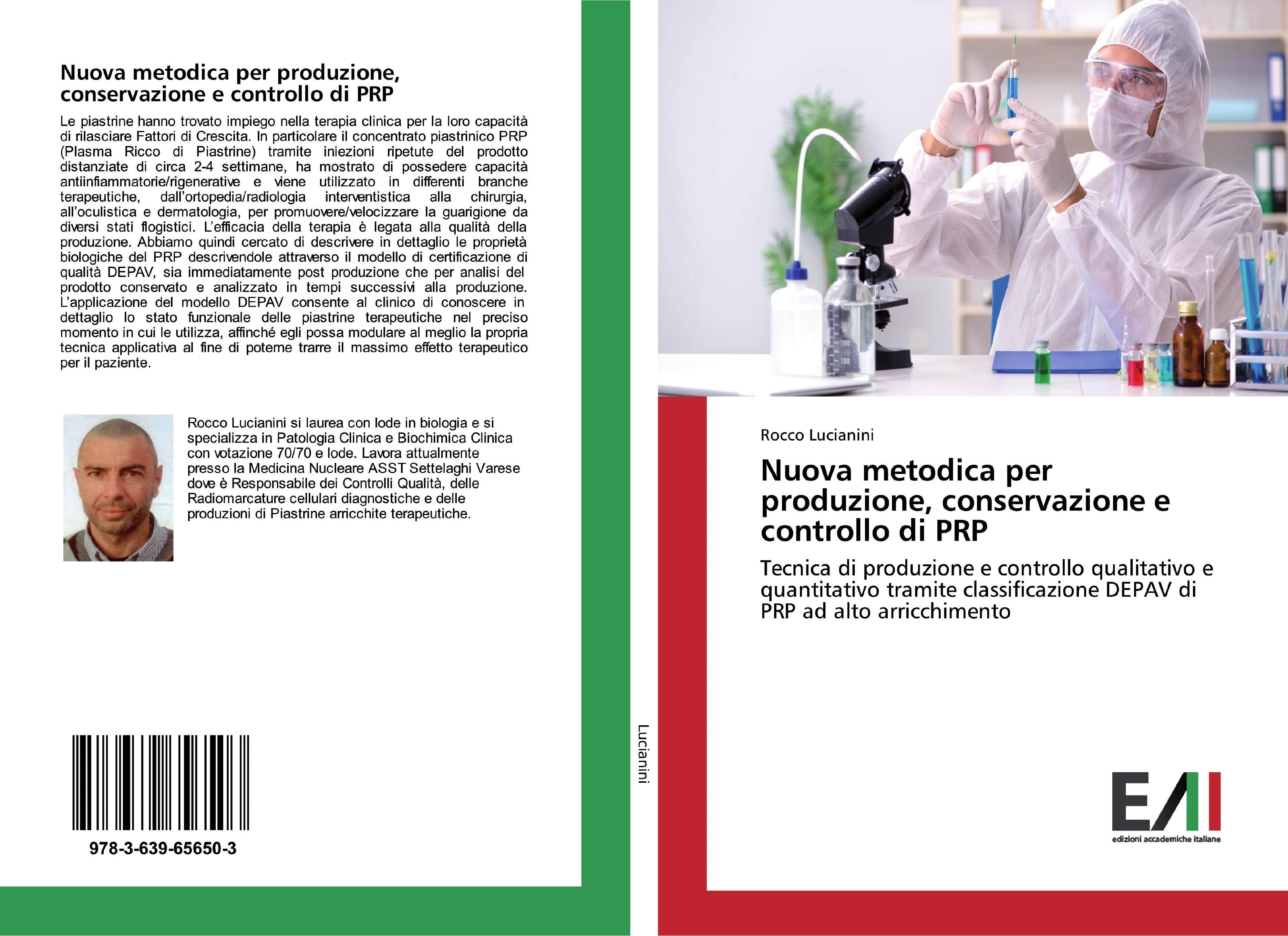 Nuova metodica per produzione, conservazione e controllo di PRP

Le piastrine hanno trovato impiego nella terapia clinica per la loro capacità di rilasciare Fattori di Crescita. In particolare il concentrato piastrinico PRP (Plasma Ricco di Piastrine) tramite iniezioni ripetute del prodotto distanziate di circa 2-4 settimane, ha mostrato di possedere capacità antiinfiammatorie/rigenerative e viene utilizzato in differenti branche terapeutiche, dall'ortopedia/radiologia interventistica alla chirurgia, all'oculistica e dermatologia, per promuovere/velocizzare la guarigione da diversi stati flogistici. L'efficacia della terapia è legata alla qualità della produzione. Abbiamo quindi cercato di descrivere in dettaglio le proprietà biologiche del PRP descrivendole attraverso il modello di certificazione di qualità DEPAV, sia immediatamente post produzione che per analisi del prodotto conservato e analizzato in tempi successivi alla produzione. L'applicazione del modello DEPAV consente al clinico di conoscere in dettaglio lo stato funzionale delle piastrine terapeutiche nel preciso momento in cui le utilizza, affinché egli possa modulare al meglio la propria tecnica applicativa al fine di poterne trarre il massimo effetto terapeutico per il paziente.

Rocco Lucianini si laurea con lode in biologia e si specializza in Patologia Clinica e Biochimica Clinica con votazione 70/70 e lode. Lavora attualmente presso la Medicina Nucleare ASST Settelaghi Varese dove è Responsabile dei Controlli Qualità, delle Radiomarcature cellulari diagnostiche e delle produzioni di Piastrine arricchite terapeutiche.

978-3-639-65650-3

Lucianini

Rocco Lucianini

Nuova metodica per produzione, conservazione e controllo di PRP

Tecnica di produzione e controllo qualitativo e quantitativo tramite classificazione DEPAV di PRP ad alto arricchimento

EAI
edizioni accademiche italiane